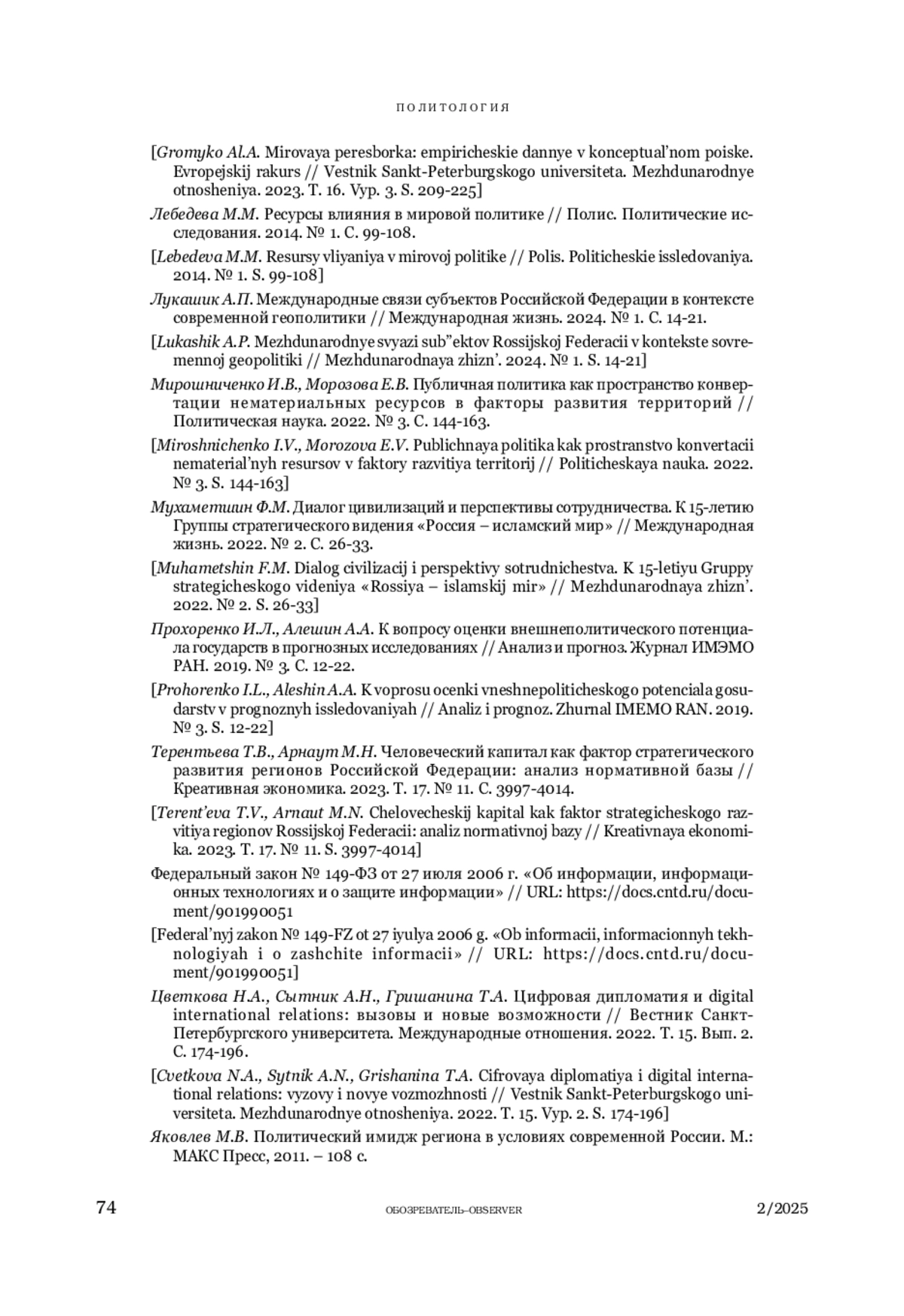 ПОЛИТОЛОГИЯ

[Gromyko Al.A. Mirovaya peresborka: empiricheskie dannye v konceptual'nom poiske. Evropejskij rakurs // Vestnik Sankt-Peterburgskogo universiteta. Mezhdunarodnye otnosheniya. 2023. T. 16. Vyp. 3. S. 209-225]

Лебедева М.М. Ресурсы влияния в мировой политике // Полис. Политические исследования. 2014. № 1. С. 99-108.

[Lebedeva M.M. Resursy vliyaniya v mirovoj politike // Polis. Politicheskie issledovaniya. 2014. № 1. S. 99-108]

Лукашик А.П. Международные связи субъектов Российской Федерации в контексте современной геополитики // Международная жизнь. 2024. № 1. С. 14-21.

[Lukashik A.P. Mezhdunarodnye svyazi sub"ektov Rossijskoj Federacii v kontekste sovremennoj geopolitiki // Mezhdunarodnaya zhizn'. 2024. № 1. S. 14-21]

Мирошниченко И.В., Морозова Е.В. Публичная политика как пространство конвертации нематериальных ресурсов в факторы развития территорий // Политическая наука. 2022. № 3. С. 144-163.

[Miroshnichenko I.V., Morozova E.V. Publichnaya politika kak prostranstvo konvertacii nematerial'nyh resursov v faktory razvitiya territorij // Politicheskaya nauka. 2022. № 3. S. 144-163]

Мухаметшин Ф.М. Диалог цивилизаций и перспективы сотрудничества. К 15-летию Группы стратегического видения «Россия – исламский мир» // Международная жизнь. 2022. № 2. С. 26-33.

[Muhametshin F.M. Dialog civilizacij i perspektivy sotrudnichestva. K 15-letiyu Gruppy strategicheskogo videniya «Rossiya – islamskij mir» // Mezhdunarodnaya zhizn'. 2022. № 2. S. 26-33]

Прохоренко И.Л., Алешин А.А. К вопросу оценки внешнеполитического потенциала государств в прогнозных исследованиях // Анализ и прогноз. Журнал ИМЭМО РАН. 2019. № 3. С. 12-22.

[Prohorenko I.L., Aleshin A.A. K voprosu ocenki vneshnepoliticheskogo potenciala gosudarstv v prognoznyh issledovaniyah // Analiz i prognoz. Zhurnal IMEMO RAN. 2019. № 3. S. 12-22]

Терентьева Т.В., Арнаут М.Н. Человеческий капитал как фактор стратегического развития регионов Российской Федерации: анализ нормативной базы // Креативная экономика. 2023. Т. 17. № 11. С. 3997-4014.

[Terent'eva T.V., Arnaut M.N. Chelovecheskij kapital kak faktor strategicheskogo razvitiya regionov Rossijskoj Federacii: analiz normativnoj bazy // Kreativnaya ekonomika. 2023. T. 17. № 11. S. 3997-4014]

Федеральный закон № 149-ФЗ от 27 июля 2006 г. «Об информации, информационных технологиях и о защите информации» // URL: https://docs.cntd.ru/document/901990051

[Federal'nyj zakon № 149-FZ ot 27 iyulya 2006 g. «Ob informacii, informacionnyh tekhnologiyah i o zashchite informacii» // URL: https://docs.cntd.ru/document/901990051]

Цветкова Н.А., Сытник А.Н., Гришанина Т.А. Цифровая дипломатия и digital international relations: вызовы и новые возможности // Вестник Санкт-Петербургского университета. Международные отношения. 2022. Т. 15. Вып. 2. С. 174-196.

[Cvetkova N.A., Sytnik A.N., Grishanina T.A. Cifrovaya diplomatiya i digital international relations: vyzovy i novye vozmozhnosti // Vestnik Sankt-Peterburgskogo universiteta. Mezhdunarodnye otnosheniya. 2022. T. 15. Vyp. 2. S. 174-196]

Яковлев М.В. Политический имидж региона в условиях современной России. М.: МАКС Пресс, 2011. – 108 с.

74 ОБОЗРЕВАТЕЛЬ–OBSERVER 2/2025